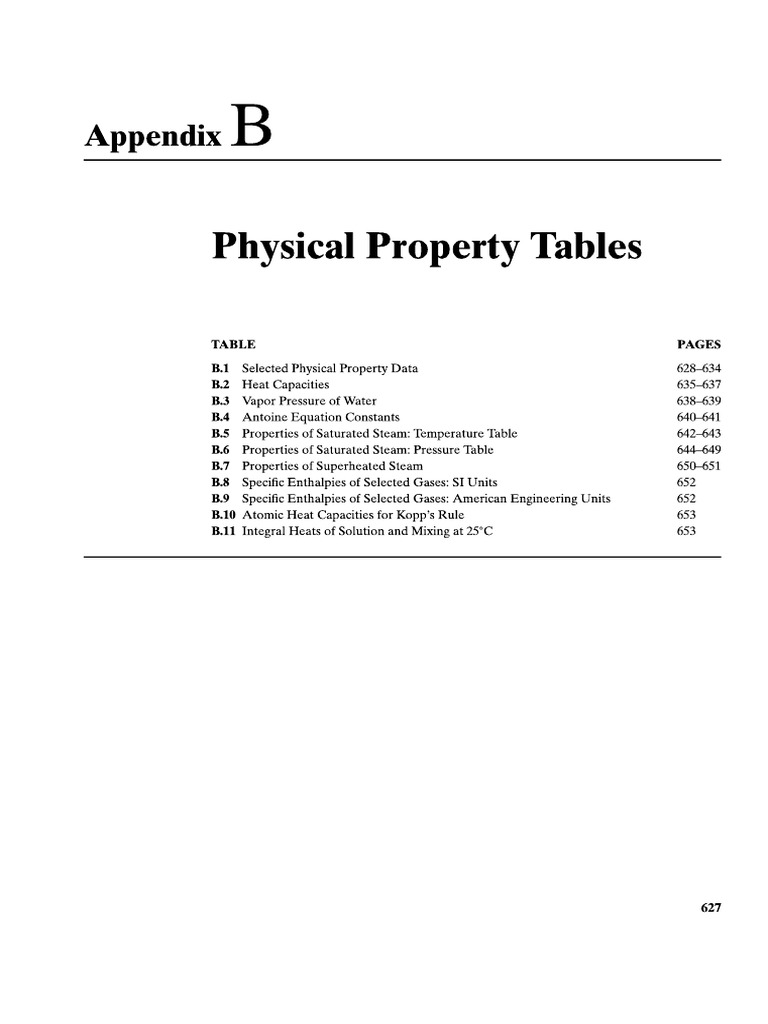 Appendix B

Physical Property Tables

| TABLE | | PAGES |
|---|---|---|
| B.1 | Selected Physical Property Data | 628–634 |
| B.2 | Heat Capacities | 635–637 |
| B.3 | Vapor Pressure of Water | 638–639 |
| B.4 | Antoine Equation Constants | 640–641 |
| B.5 | Properties of Saturated Steam: Temperature Table | 642–643 |
| B.6 | Properties of Saturated Steam: Pressure Table | 644–649 |
| B.7 | Properties of Superheated Steam | 650–651 |
| B.8 | Specific Enthalpies of Selected Gases: SI Units | 652 |
| B.9 | Specific Enthalpies of Selected Gases: American Engineering Units | 652 |
| B.10 | Atomic Heat Capacities for Kopp's Rule | 653 |
| B.11 | Integral Heats of Solution and Mixing at 25°C | 653 |

627